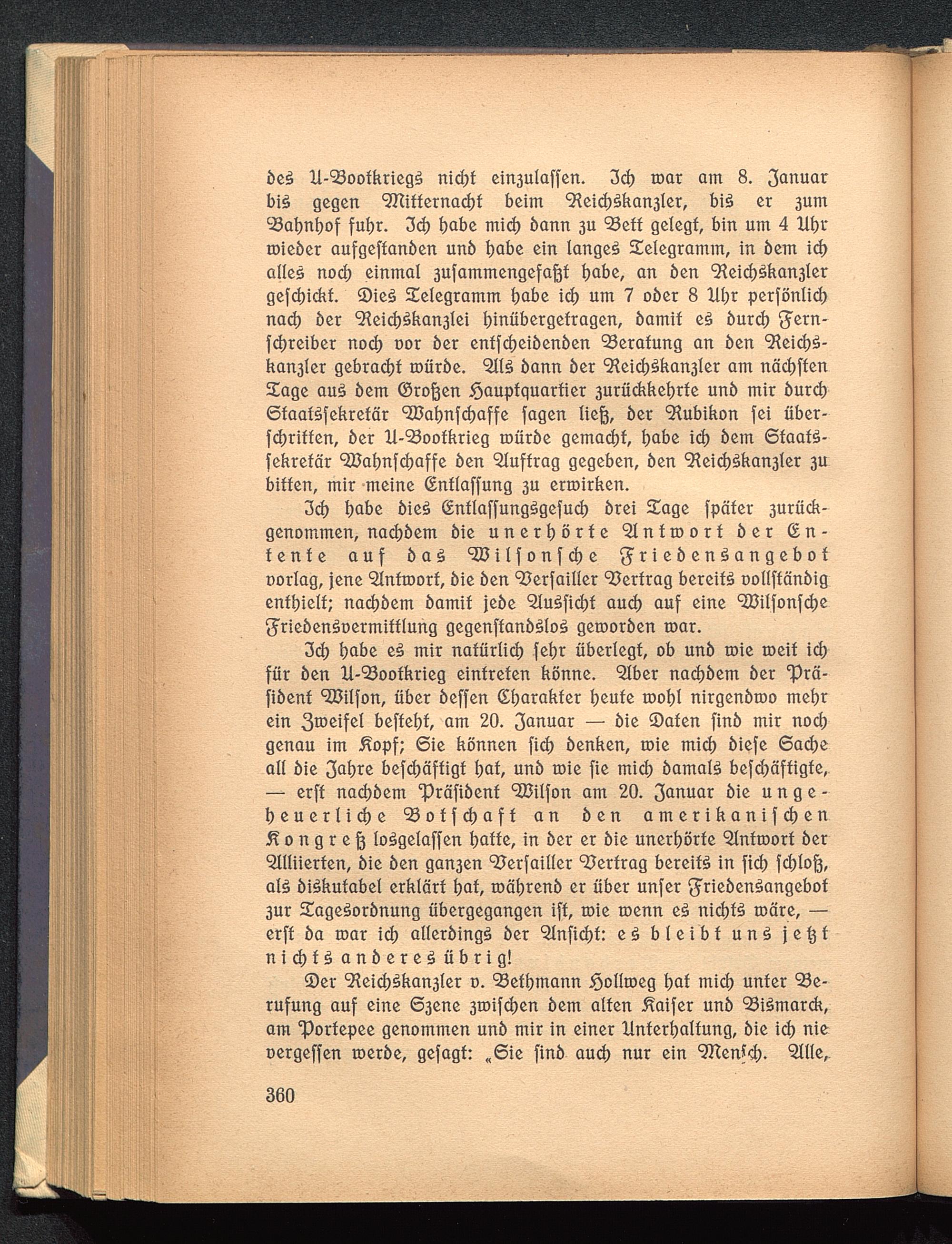 des U-Bootkriegs nicht einzulassen. Ich war am 8. Januar bis gegen Mitternacht beim Reichskanzler, bis er zum Bahnhof fuhr. Ich habe mich dann zu Bett gelegt, bin um 4 Uhr wieder aufgestanden und habe ein langes Telegramm, in dem ich alles noch einmal zusammengefaßt habe, an den Reichskanzler geschickt. Dies Telegramm habe ich um 7 oder 8 Uhr persönlich nach der Reichskanzlei hinübergetragen, damit es durch Fernschreiber noch vor der entscheidenden Beratung an den Reichskanzler gebracht würde. Als dann der Reichskanzler am nächsten Tage aus dem Großen Hauptquartier zurückkehrte und mir durch Staatssekretär Wahnschaffe sagen ließ, der Rubikon sei überschritten, der U-Bootkrieg würde gemacht, habe ich dem Staatssekretär Wahnschaffe den Auftrag gegeben, den Reichskanzler zu bitten, mir meine Entlassung zu erwirken.

Ich habe dies Entlassungsgesuch drei Tage später zurückgenommen, nachdem die unerhörte Antwort der Entente auf das Wilsonsche Friedensangebot vorlag, jene Antwort, die den Versailler Vertrag bereits vollständig enthielt; nachdem damit jede Aussicht auch auf eine Wilsonsche Friedensvermittlung gegenstandslos geworden war.

Ich habe es mir natürlich sehr überlegt, ob und wie weit ich für den U-Bootkrieg eintreten könne. Aber nachdem der Präsident Wilson, über dessen Charakter heute wohl nirgendwo mehr ein Zweifel besteht, am 20. Januar — die Daten sind mir noch genau im Kopf; Sie können sich denken, wie mich diese Sache all die Jahre beschäftigt hat, und wie sie mich damals beschäftigte, — erst nachdem Präsident Wilson am 20. Januar die ungeheuerliche Botschaft an den amerikanischen Kongreß losgelassen hatte, in der er die unerhörte Antwort der Alliierten, die den ganzen Versailler Vertrag bereits in sich schloß, als diskutabel erklärt hat, während er über unser Friedensangebot zur Tagesordnung übergegangen ist, wie wenn es nichts wäre, — erst da war ich allerdings der Ansicht: es bleibt uns jetzt nichts anderes übrig!

Der Reichskanzler v. Bethmann Hollweg hat mich unter Berufung auf eine Szene zwischen dem alten Kaiser und Bismarck, am Portepee genommen und mir in einer Unterhaltung, die ich nie vergessen werde, gesagt: „Sie sind auch nur ein Mensch. Alle,

360